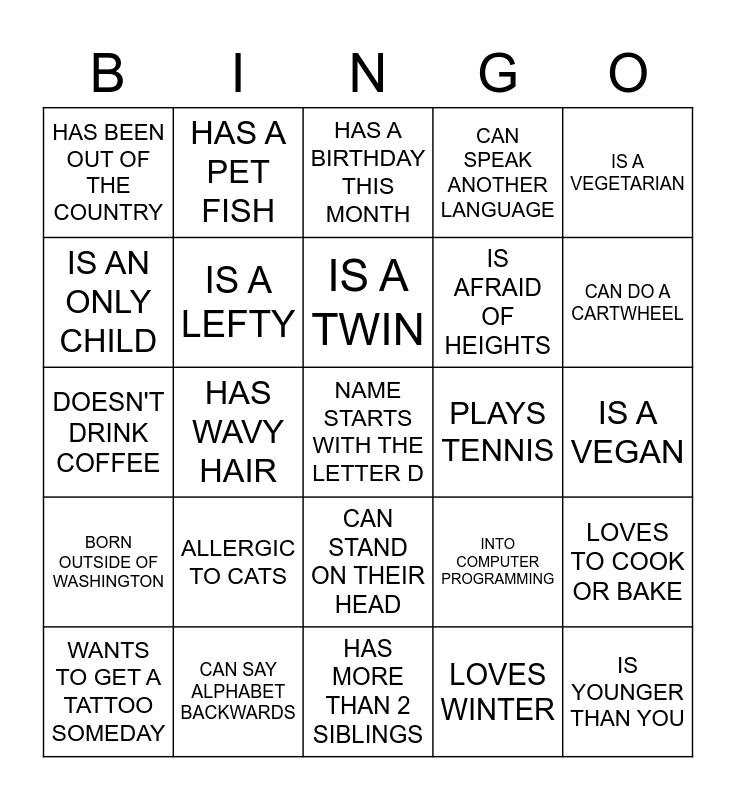 | B | I | N | G | O |
|---|---|---|---|---|
| HAS BEEN OUT OF THE COUNTRY | HAS A PET FISH | HAS A BIRTHDAY THIS MONTH | CAN SPEAK ANOTHER LANGUAGE | IS A VEGETARIAN |
| IS AN ONLY CHILD | IS A LEFTY | IS A TWIN | IS AFRAID OF HEIGHTS | CAN DO A CARTWHEEL |
| DOESN'T DRINK COFFEE | HAS WAVY HAIR | NAME STARTS WITH THE LETTER D | PLAYS TENNIS | IS A VEGAN |
| BORN OUTSIDE OF WASHINGTON | ALLERGIC TO CATS | CAN STAND ON THEIR HEAD | INTO COMPUTER PROGRAMMING | LOVES TO COOK OR BAKE |
| WANTS TO GET A TATTOO SOMEDAY | CAN SAY ALPHABET BACKWARDS | HAS MORE THAN 2 SIBLINGS | LOVES WINTER | IS YOUNGER THAN YOU |